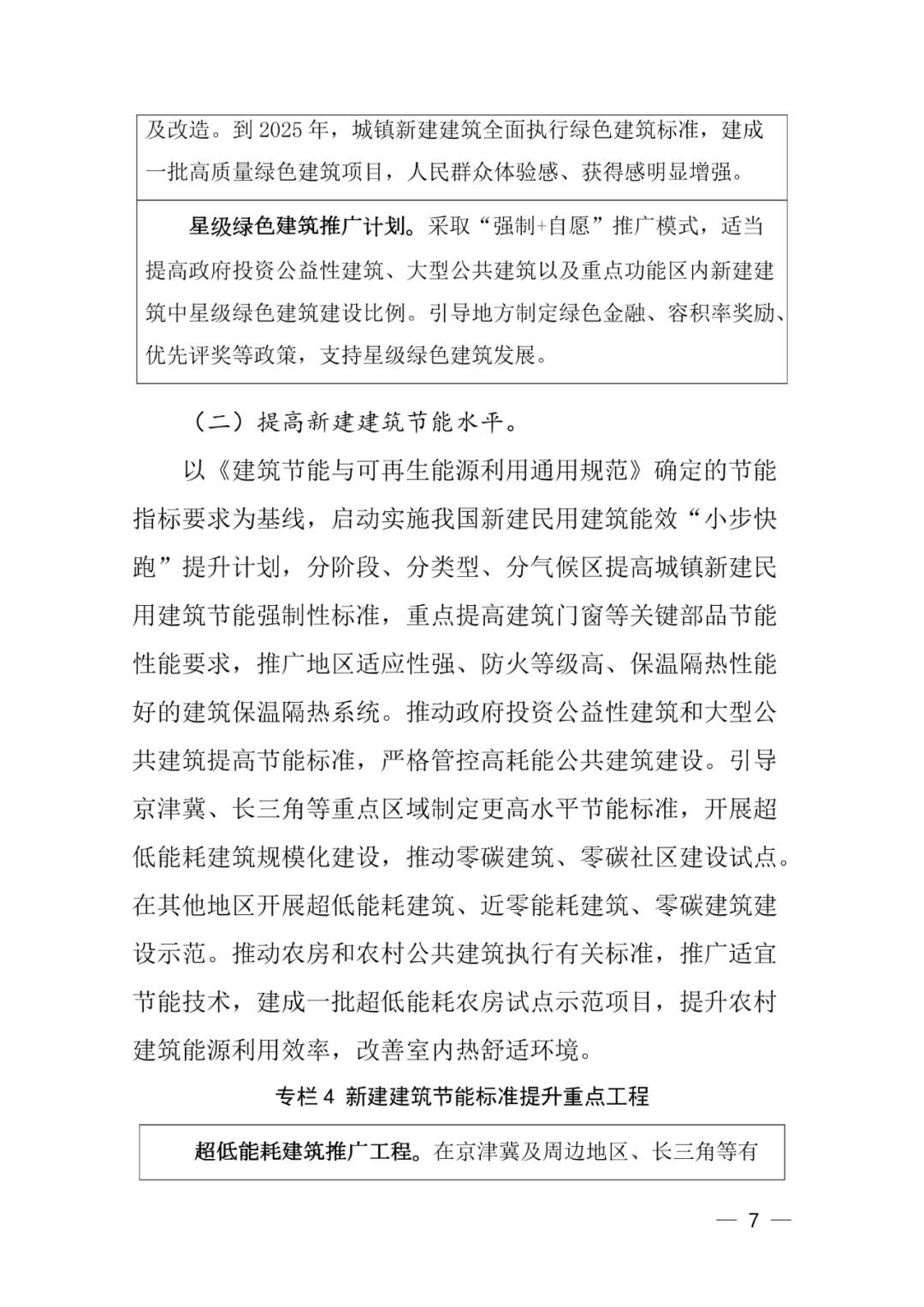 及改造。到 2025 年，城镇新建建筑全面执行绿色建筑标准，建成一批高质量绿色建筑项目，人民群众体验感、获得感明显增强。

星级绿色建筑推广计划。采取“强制+自愿”推广模式，适当提高政府投资公益性建筑、大型公共建筑以及重点功能区内新建建筑中星级绿色建筑建设比例。引导地方制定绿色金融、容积率奖励、优先评奖等政策，支持星级绿色建筑发展。

（二）提高新建建筑节能水平。

以《建筑节能与可再生能源利用通用规范》确定的节能指标要求为基线，启动实施我国新建民用建筑能效“小步快跑”提升计划，分阶段、分类型、分气候区提高城镇新建民用建筑节能强制性标准，重点提高建筑门窗等关键部品节能性能要求，推广地区适应性强、防火等级高、保温隔热性能好的建筑保温隔热系统。推动政府投资公益性建筑和大型公共建筑提高节能标准，严格管控高耗能公共建筑建设。引导京津冀、长三角等重点区域制定更高水平节能标准，开展超低能耗建筑规模化建设，推动零碳建筑、零碳社区建设试点。在其他地区开展超低能耗建筑、近零能耗建筑、零碳建筑建设示范。推动农房和农村公共建筑执行有关标准，推广适宜节能技术，建成一批超低能耗农房试点示范项目，提升农村建筑能源利用效率，改善室内热舒适环境。

专栏 4 新建建筑节能标准提升重点工程

超低能耗建筑推广工程。在京津冀及周边地区、长三角等有

— 7 —